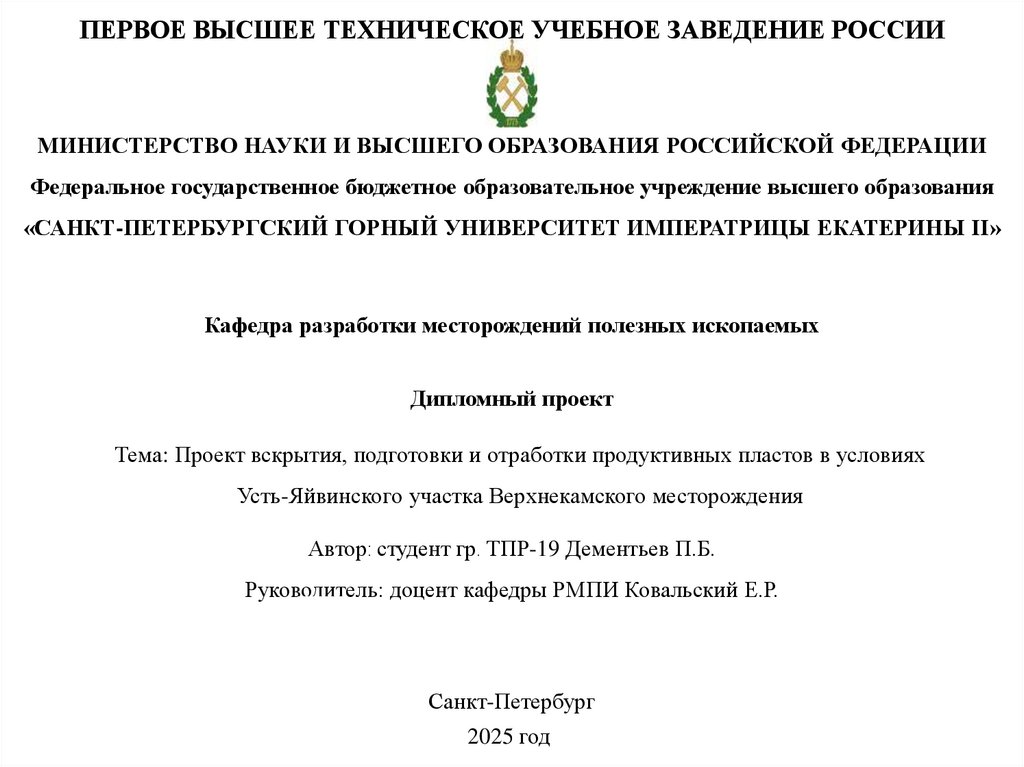 ПЕРВОЕ ВЫСШЕЕ ТЕХНИЧЕСКОЕ УЧЕБНОЕ ЗАВЕДЕНИЕ РОССИИ

1773

МИНИСТЕРСТВО НАУКИ И ВЫСШЕГО ОБРАЗОВАНИЯ РОССИЙСКОЙ ФЕДЕРАЦИИ

Федеральное государственное бюджетное образовательное учреждение высшего образования

«САНКТ-ПЕТЕРБУРГСКИЙ ГОРНЫЙ УНИВЕРСИТЕТ ИМПЕРАТРИЦЫ ЕКАТЕРИНЫ II»

Кафедра разработки месторождений полезных ископаемых

Дипломный проект

Тема: Проект вскрытия, подготовки и отработки продуктивных пластов в условиях Усть-Яйвинского участка Верхнекамского месторождения

Автор: студент гр. ТПР-19 Дементьев П.Б.

Руководитель: доцент кафедры РМПИ Ковальский Е.Р.

Санкт-Петербург

2025 год